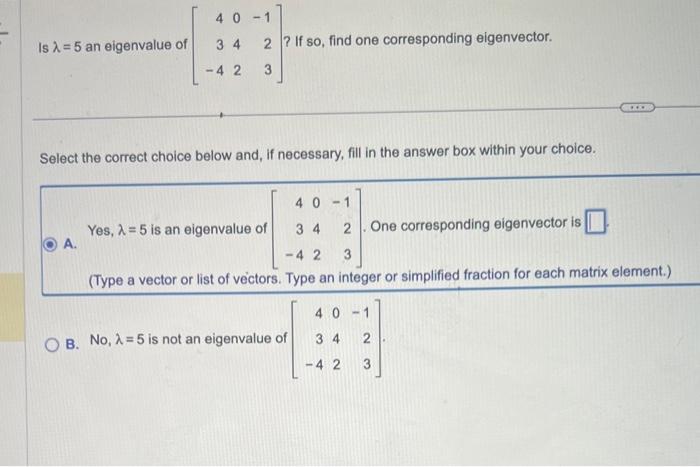 Is $\lambda = 5$ an eigenvalue of $\begin{bmatrix} 4 & 0 & -1 \\ 3 & 4 & 2 \\ -4 & 2 & 3 \end{bmatrix}$? If so, find one corresponding eigenvector.

...

Select the correct choice below and, if necessary, fill in the answer box within your choice.

A. Yes, $\lambda = 5$ is an eigenvalue of $\begin{bmatrix} 4 & 0 & -1 \\ 3 & 4 & 2 \\ -4 & 2 & 3 \end{bmatrix}$. One corresponding eigenvector is $\square$.
(Type a vector or list of vectors. Type an integer or simplified fraction for each matrix element.)

B. No, $\lambda = 5$ is not an eigenvalue of $\begin{bmatrix} 4 & 0 & -1 \\ 3 & 4 & 2 \\ -4 & 2 & 3 \end{bmatrix}$.